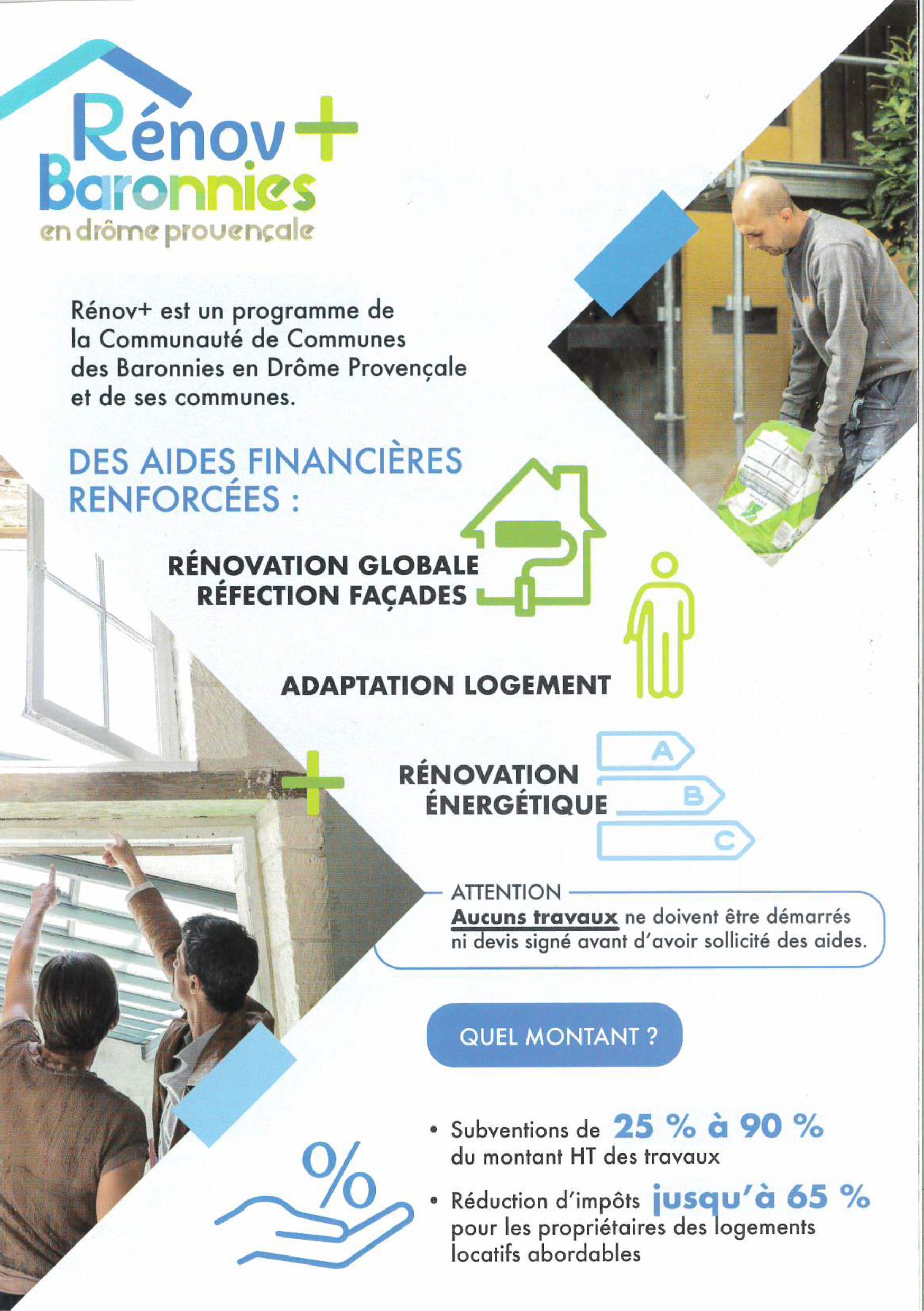 Rénov+
Baronnies
en drôme provençale

Rénov+ est un programme de la Communauté de Communes des Baronnies en Drôme Provençale et de ses communes.

DES AIDES FINANCIÈRES RENFORCÉES :

RÉNOVATION GLOBALE
RÉFECTION FAÇADES

ADAPTATION LOGEMENT

RÉNOVATION ÉNERGÉTIQUE

A
B
C

ATTENTION
Aucuns travaux ne doivent être démarrés ni devis signé avant d'avoir sollicité des aides.

QUEL MONTANT ?

%

• Subventions de 25 % à 90 % du montant HT des travaux

• Réduction d'impôts jusqu'à 65 % pour les propriétaires des logements locatifs abordables